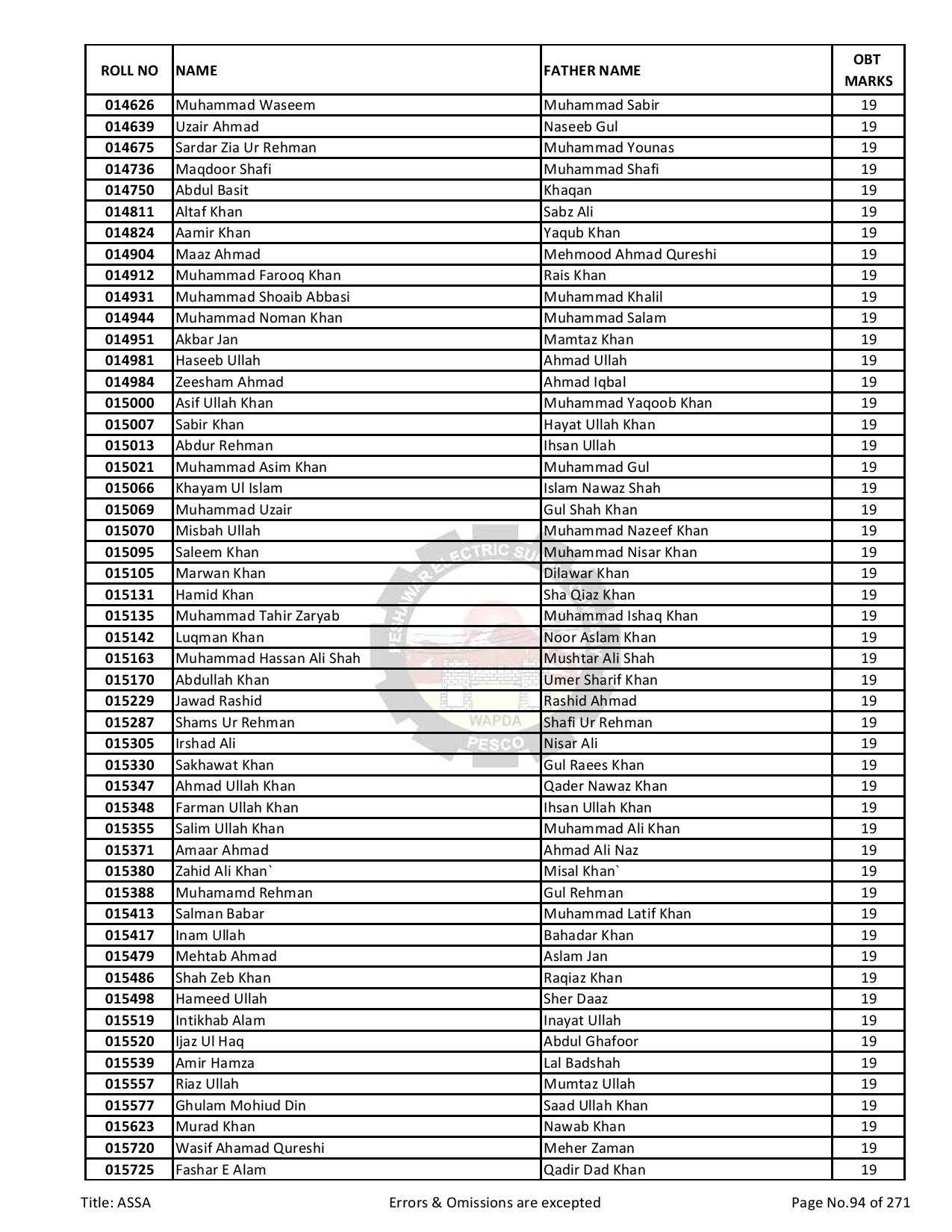 | ROLL NO | NAME | FATHER NAME | OBT MARKS |
|---|---|---|---|
| 014626 | Muhammad Waseem | Muhammad Sabir | 19 |
| 014639 | Uzair Ahmad | Naseeb Gul | 19 |
| 014675 | Sardar Zia Ur Rehman | Muhammad Younas | 19 |
| 014736 | Maqdoor Shafi | Muhammad Shafi | 19 |
| 014750 | Abdul Basit | Khaqan | 19 |
| 014811 | Altaf Khan | Sabz Ali | 19 |
| 014824 | Aamir Khan | Yaqub Khan | 19 |
| 014904 | Maaz Ahmad | Mehmood Ahmad Qureshi | 19 |
| 014912 | Muhammad Farooq Khan | Rais Khan | 19 |
| 014931 | Muhammad Shoaib Abbasi | Muhammad Khalil | 19 |
| 014944 | Muhammad Noman Khan | Muhammad Salam | 19 |
| 014951 | Akbar Jan | Mamtaz Khan | 19 |
| 014981 | Haseeb Ullah | Ahmad Ullah | 19 |
| 014984 | Zeesham Ahmad | Ahmad Iqbal | 19 |
| 015000 | Asif Ullah Khan | Muhammad Yaqoob Khan | 19 |
| 015007 | Sabir Khan | Hayat Ullah Khan | 19 |
| 015013 | Abdur Rehman | Ihsan Ullah | 19 |
| 015021 | Muhammad Asim Khan | Muhammad Gul | 19 |
| 015066 | Khayam Ul Islam | Islam Nawaz Shah | 19 |
| 015069 | Muhammad Uzair | Gul Shah Khan | 19 |
| 015070 | Misbah Ullah | Muhammad Nazeef Khan | 19 |
| 015095 | Saleem Khan | Muhammad Nisar Khan | 19 |
| 015105 | Marwan Khan | Dilawar Khan | 19 |
| 015131 | Hamid Khan | Sha Qiaz Khan | 19 |
| 015135 | Muhammad Tahir Zaryab | Muhammad Ishaq Khan | 19 |
| 015142 | Luqman Khan | Noor Aslam Khan | 19 |
| 015163 | Muhammad Hassan Ali Shah | Mushtar Ali Shah | 19 |
| 015170 | Abdullah Khan | Umer Sharif Khan | 19 |
| 015229 | Jawad Rashid | Rashid Ahmad | 19 |
| 015287 | Shams Ur Rehman | Shafi Ur Rehman | 19 |
| 015305 | Irshad Ali | Nisar Ali | 19 |
| 015330 | Sakhawat Khan | Gul Raees Khan | 19 |
| 015347 | Ahmad Ullah Khan | Qader Nawaz Khan | 19 |
| 015348 | Farman Ullah Khan | Ihsan Ullah Khan | 19 |
| 015355 | Salim Ullah Khan | Muhammad Ali Khan | 19 |
| 015371 | Amaar Ahmad | Ahmad Ali Naz | 19 |
| 015380 | Zahid Ali Khan` | Misal Khan` | 19 |
| 015388 | Muhamamd Rehman | Gul Rehman | 19 |
| 015413 | Salman Babar | Muhammad Latif Khan | 19 |
| 015417 | Inam Ullah | Bahadar Khan | 19 |
| 015479 | Mehtab Ahmad | Aslam Jan | 19 |
| 015486 | Shah Zeb Khan | Raqiaz Khan | 19 |
| 015498 | Hameed Ullah | Sher Daaz | 19 |
| 015519 | Intikhab Alam | Inayat Ullah | 19 |
| 015520 | Ijaz Ul Haq | Abdul Ghafoor | 19 |
| 015539 | Amir Hamza | Lal Badshah | 19 |
| 015557 | Riaz Ullah | Mumtaz Ullah | 19 |
| 015577 | Ghulam Mohiud Din | Saad Ullah Khan | 19 |
| 015623 | Murad Khan | Nawab Khan | 19 |
| 015720 | Wasif Ahamad Qureshi | Meher Zaman | 19 |
| 015725 | Fashar E Alam | Qadir Dad Khan | 19 |

PESHAWAR ELECTRIC SU WAPDA PESCO

Title: ASSA Errors & Omissions are excepted Page No.94 of 271